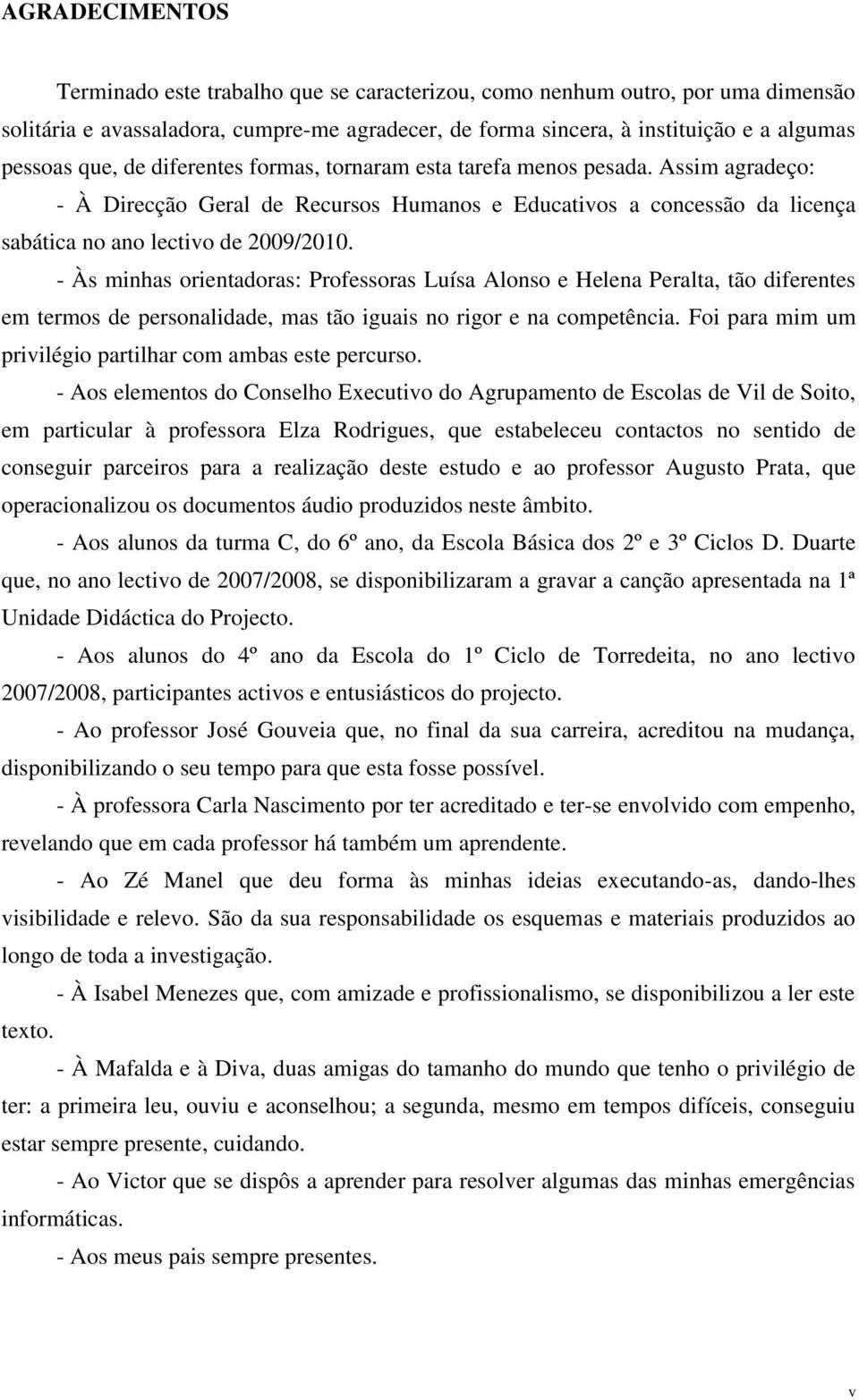 AGRADECIMENTOS

Terminado este trabalho que se caracterizou, como nenhum outro, por uma dimensão solitária e avassaladora, cumpre-me agradecer, de forma sincera, à instituição e a algumas pessoas que, de diferentes formas, tornaram esta tarefa menos pesada. Assim agradeço:

- À Direcção Geral de Recursos Humanos e Educativos a concessão da licença sabática no ano lectivo de 2009/2010.

- Às minhas orientadoras: Professoras Luísa Alonso e Helena Peralta, tão diferentes em termos de personalidade, mas tão iguais no rigor e na competência. Foi para mim um privilégio partilhar com ambas este percurso.

- Aos elementos do Conselho Executivo do Agrupamento de Escolas de Vil de Soito, em particular à professora Elza Rodrigues, que estabeleceu contactos no sentido de conseguir parceiros para a realização deste estudo e ao professor Augusto Prata, que operacionalizou os documentos áudio produzidos neste âmbito.

- Aos alunos da turma C, do 6º ano, da Escola Básica dos 2º e 3º Ciclos D. Duarte que, no ano lectivo de 2007/2008, se disponibilizaram a gravar a canção apresentada na 1ª Unidade Didáctica do Projecto.

- Aos alunos do 4º ano da Escola do 1º Ciclo de Torredeita, no ano lectivo 2007/2008, participantes activos e entusiásticos do projecto.

- Ao professor José Gouveia que, no final da sua carreira, acreditou na mudança, disponibilizando o seu tempo para que esta fosse possível.

- À professora Carla Nascimento por ter acreditado e ter-se envolvido com empenho, revelando que em cada professor há também um aprendente.

- Ao Zé Manel que deu forma às minhas ideias executando-as, dando-lhes visibilidade e relevo. São da sua responsabilidade os esquemas e materiais produzidos ao longo de toda a investigação.

- À Isabel Menezes que, com amizade e profissionalismo, se disponibilizou a ler este texto.

- À Mafalda e à Diva, duas amigas do tamanho do mundo que tenho o privilégio de ter: a primeira leu, ouviu e aconselhou; a segunda, mesmo em tempos difíceis, conseguiu estar sempre presente, cuidando.

- Ao Victor que se dispôs a aprender para resolver algumas das minhas emergências informáticas.

- Aos meus pais sempre presentes.

v